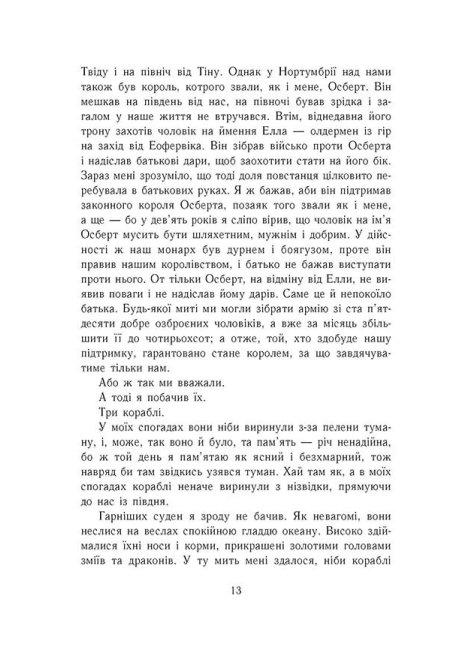 Твіду і на північ від Тіну. Однак у Нортумбрії над нами також був король, котрого звали, як і мене, Осберт. Він мешкав на південь від нас, на півночі бував зрідка і загалом у наше життя не втручався. Втім, віднедавна його трону захотів чоловік на ймення Елла — олдермен із гір на захід від Еофервіка. Він зібрав військо проти Осберта і надіслав батькові дари, щоб заохотити стати на його бік. Зараз мені зрозуміло, що тоді доля повстанця цілковито перебувала в батькових руках. Я ж бажав, аби він підтримав законного короля Осберта, позаяк того звали як і мене, а ще — бо у дев'ять років я сліпо вірив, що чоловік на ім'я Осберт мусить бути шляхетним, мужнім і добрим. У дійсності ж наш монарх був дурнем і боягузом, проте він правив нашим королівством, і батько не бажав виступати проти нього. От тільки Осберт, на відміну від Елли, не виявив поваги і не надіслав йому дарів. Саме це й непокоїло батька. Будь-якої миті ми могли зібрати армію зі ста п'ятдесяти добре озброєних чоловіків, а вже за місяць збільшити її до чотирьохсот; а отже, той, хто здобуде нашу підтримку, гарантовано стане королем, за що завдячуватиме тільки нам.

Або ж так ми вважали.

А тоді я побачив їх.

Три кораблі.

У моїх спогадах вони ніби виринули з-за пелени туману, і, може, так воно й було, та пам'ять — річ ненадійна, бо ж той день я пам'ятаю як ясний і безхмарний, тож навряд би там звідкись узявся туман. Хай там як, а в моїх спогадах кораблі неначе виринули з нізвідки, прямуючи до нас із півдня.

Гарніших суден я зроду не бачив. Як невагомі, вони неслися на веслах спокійною гладдю океану. Високо здіймалися їхні носи і корми, прикрашені золотими головами зміїв та драконів. У ту мить мені здалося, ніби кораблі

13